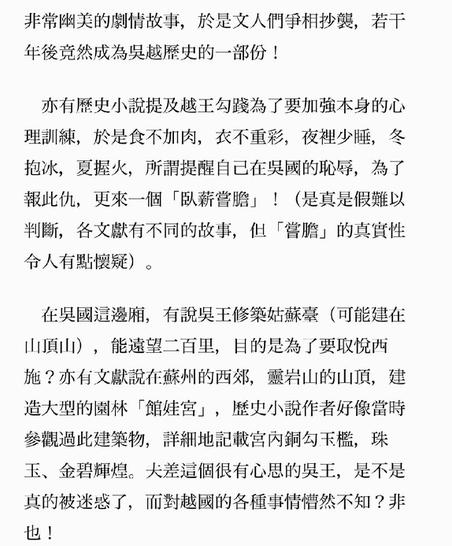 非常幽美的劇情故事，於是文人們爭相抄襲，若干年後竟然成為吳越歷史的一部份！

亦有歷史小說提及越王勾踐為了要加強本身的心理訓練，於是食不加肉，衣不重彩，夜裡少睡，冬抱冰，夏握火，所謂提醒自己在吳國的恥辱，為了報此仇，更來一個「臥薪嘗膽」！（是真是假難以判斷，各文獻有不同的故事，但「嘗膽」的真實性令人有點懷疑）。

在吳國這邊廂，有說吳王修築姑蘇臺（可能建在山頂山），能遠望二百里，目的是為了要取悅西施？亦有文獻說在蘇州的西郊，靈岩山的山頂，建造大型的園林「館娃宮」，歷史小說作者好像當時參觀過此建築物，詳細地記載宮內銅勾玉檻，珠玉、金碧輝煌。夫差這個很有心思的吳王，是不是真的被迷惑了，而對越國的各種事情懵然不知？非也！